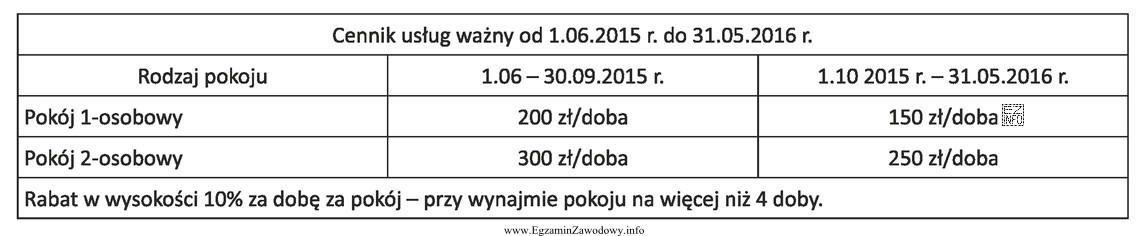 | Cennik usług ważny od 1.06.2015 r. do 31.05.2016 r. | | |
|---|---|---|
| Rodzaj pokoju | 1.06 – 30.09.2015 r. | 1.10 2015 r. – 31.05.2016 r. |
| Pokój 1-osobowy | 200 zł/doba | 150 zł/doba |
| Pokój 2-osobowy | 300 zł/doba | 250 zł/doba |
| Rabat w wysokości 10% za dobę za pokój – przy wynajmie pokoju na więcej niż 4 doby. | | |

www.EgzaminZawodowy.info